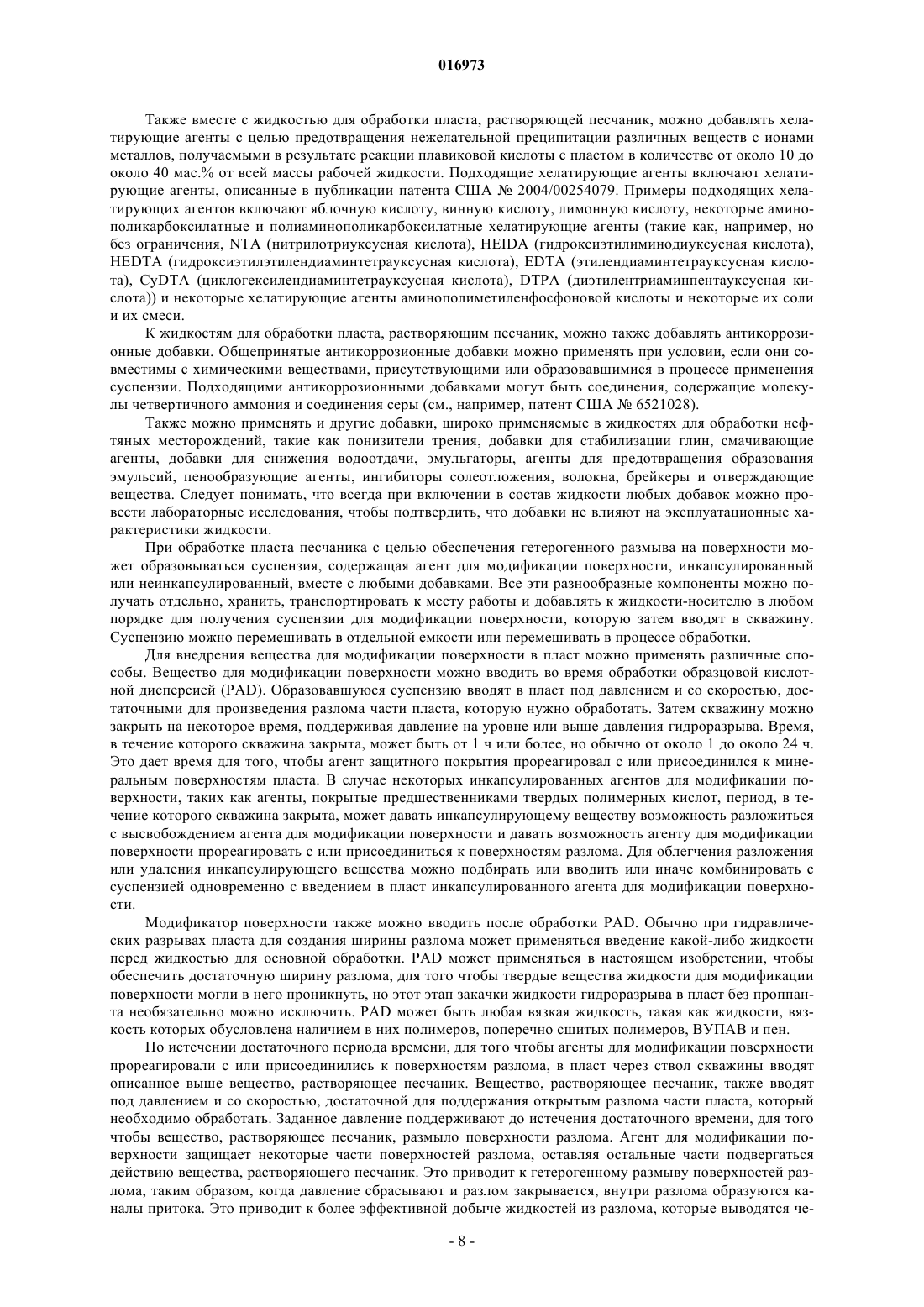 016973

Также вместе с жидкостью для обработки пласта, растворяющей песчаник, можно добавлять хелатирующие агенты с целью предотвращения нежелательной преципитации различных веществ с ионами металлов, получаемыми в результате реакции плавиковой кислоты с пластом в количестве от около 10 до около 40 мас.% от всей массы рабочей жидкости. Подходящие хелатирующие агенты включают хелатирующие агенты, описанные в публикации патента США № 2004/00254079. Примеры подходящих хелатирующих агентов включают яблочную кислоту, винную кислоту, лимонную кислоту, некоторые аминополикарбоксилатные и полиаминополикарбоксилатные хелатирующие агенты (такие как, например, но без ограничения, NTA (нитрилотриуксусная кислота), HEIDA (гидроксиэтилиминодиуксусная кислота), HEDTA (гидроксиэтилэтилендиаминтетрауксусная кислота), EDTA (этилендиаминтетрауксусная кислота), CyDTA (циклогексилендиаминтетрауксусная кислота), DTPA (диэтилентриаминпентауксусная кислота)) и некоторые хелатирующие агенты аминополиметиленфосфоновой кислоты и некоторые их соли и их смеси.

К жидкостям для обработки пласта, растворяющим песчаник, можно также добавлять антикоррозионные добавки. Общепринятые антикоррозионные добавки можно применять при условии, если они совместимы с химическими веществами, присутствующими или образовавшимися в процессе применения суспензии. Подходящими антикоррозионными добавками могут быть соединения, содержащие молекулы четвертичного аммония и соединения серы (см., например, патент США № 6521028).

Также можно применять и другие добавки, широко применяемые в жидкостях для обработки нефтяных месторождений, такие как понизители трения, добавки для стабилизации глин, смачивающие агенты, добавки для снижения водоотдачи, эмульгаторы, агенты для предотвращения образования эмульсий, пенообразующие агенты, ингибиторы солеотложения, волокна, брейкеры и отверждающие вещества. Следует понимать, что всегда при включении в состав жидкости любых добавок можно провести лабораторные исследования, чтобы подтвердить, что добавки не влияют на эксплуатационные характеристики жидкости.

При обработке пласта песчаника с целью обеспечения гетерогенного размыва на поверхности может образовываться суспензия, содержащая агент для модификации поверхности, инкапсулированный или неинкапсулированный, вместе с любыми добавками. Все эти разнообразные компоненты можно получать отдельно, хранить, транспортировать к месту работы и добавлять к жидкости-носителю в любом порядке для получения суспензии для модификации поверхности, которую затем вводят в скважину. Суспензию можно перемешивать в отдельной емкости или перемешивать в процессе обработки.

Для внедрения вещества для модификации поверхности в пласт можно применять различные способы. Вещество для модификации поверхности можно вводить во время обработки образцовой кислотной дисперсией (PAD). Образовавшуюся суспензию вводят в пласт под давлением и со скоростью, достаточными для произведения разлома части пласта, которую нужно обработать. Затем скважину можно закрыть на некоторое время, поддерживая давление на уровне или выше давления гидроразрыва. Время, в течение которого скважина закрыта, может быть от 1 ч или более, но обычно от около 1 до около 24 ч. Это дает время для того, чтобы агент защитного покрытия прореагировал с или присоединился к минеральным поверхностям пласта. В случае некоторых инкапсулированных агентов для модификации поверхности, таких как агенты, покрытые предшественниками твердых полимерных кислот, период, в течение которого скважина закрыта, может давать инкапсулирующему веществу возможность разложиться с высвобождением агента для модификации поверхности и давать возможность агенту для модификации поверхности прореагировать с или присоединиться к поверхностям разлома. Для облегчения разложения или удаления инкапсулирующего вещества можно подбирать или вводить или иначе комбинировать с суспензией одновременно с введением в пласт инкапсулированного агента для модификации поверхности.

Модификатор поверхности также можно вводить после обработки PAD. Обычно при гидравлических разрывах пласта для создания ширины разлома может применяться введение какой-либо жидкости перед жидкостью для основной обработки. PAD может применяться в настоящем изобретении, чтобы обеспечить достаточную ширину разлома, для того чтобы твердые вещества жидкости для модификации поверхности могли в него проникнуть, но этот этап закачки жидкости гидроразрыва в пласт без проппанта необязательно можно исключить. PAD может быть любая вязкая жидкость, такая как жидкости, вязкость которых обусловлена наличием в них полимеров, поперечно сшитых полимеров, ВУПАВ и пен.

По истечении достаточного периода времени, для того чтобы агенты для модификации поверхности прореагировали с или присоединились к поверхностям разлома, в пласт через ствол скважины вводят описанное выше вещество, растворяющее песчаник. Вещество, растворяющее песчаник, также вводят под давлением и со скоростью, достаточной для поддержания открытым разлома части пласта, который необходимо обработать. Заданное давление поддерживают до истечения достаточного времени, для того чтобы вещество, растворяющее песчаник, размыло поверхности разлома. Агент для модификации поверхности защищает некоторые части поверхностей разлома, оставляя остальные части подвергаться действию вещества, растворяющего песчаник. Это приводит к гетерогенному размыву поверхностей разлома, таким образом, когда давление сбрасывают и разлом закрывается, внутри разлома образуются каналы притока. Это приводит к более эффективной добыче жидкостей из разлома, которые выводятся че-

- 8 -